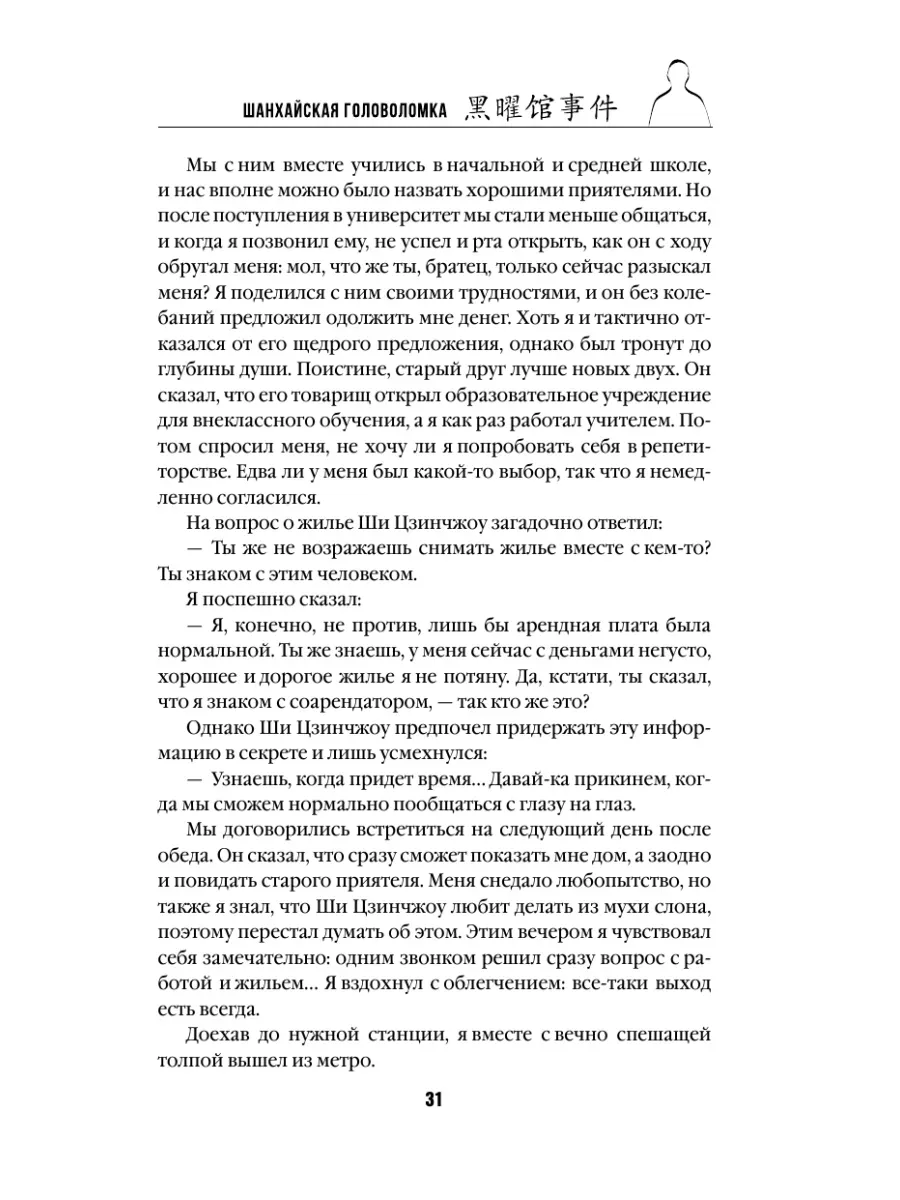 ШАНХАЙСКАЯ ГОЛОВОЛОМКА 黑曜馆事件

Мы с ним вместе учились в начальной и средней школе, и нас вполне можно было назвать хорошими приятелями. Но после поступления в университет мы стали меньше общаться, и когда я позвонил ему, не успел и рта открыть, как он с ходу обругал меня: мол, что же ты, братец, только сейчас разыскал меня? Я поделился с ним своими трудностями, и он без колебаний предложил одолжить мне денег. Хоть я и тактично отказался от его щедрого предложения, однако был тронут до глубины души. Поистине, старый друг лучше новых двух. Он сказал, что его товарищ открыл образовательное учреждение для внеклассного обучения, а я как раз работал учителем. Потом спросил меня, не хочу ли я попробовать себя в репетиторстве. Едва ли у меня был какой-то выбор, так что я немедленно согласился.

На вопрос о жилье Ши Цзинчжоу загадочно ответил:

— Ты же не возражаешь снимать жилье вместе с кем-то? Ты знаком с этим человеком.

Я поспешно сказал:

— Я, конечно, не против, лишь бы арендная плата была нормальной. Ты же знаешь, у меня сейчас с деньгами негусто, хорошее и дорогое жилье я не потяну. Да, кстати, ты сказал, что я знаком с соарендатором, — так кто же это?

Однако Ши Цзинчжоу предпочел придержать эту информацию в секрете и лишь усмехнулся:

— Узнаешь, когда придет время… Давай-ка прикинем, когда мы сможем нормально пообщаться с глазу на глаз.

Мы договорились встретиться на следующий день после обеда. Он сказал, что сразу сможет показать мне дом, а заодно и повидать старого приятеля. Меня снедало любопытство, но также я знал, что Ши Цзинчжоу любит делать из мухи слона, поэтому перестал думать об этом. Этим вечером я чувствовал себя замечательно: одним звонком решил сразу вопрос с работой и жильем… Я вздохнул с облегчением: все-таки выход есть всегда.

Доехав до нужной станции, я вместе с вечно спешащей толпой вышел из метро.

31